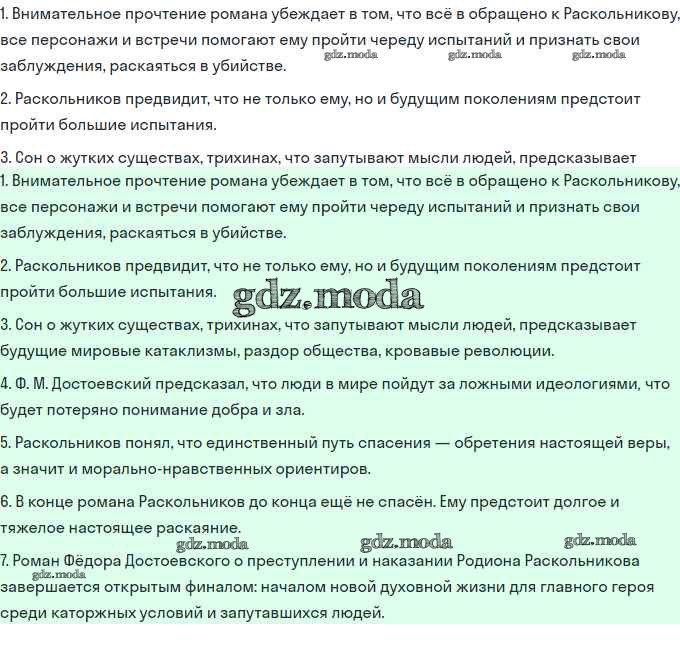 1. Внимательное прочтение романа убеждает в том, что всё в обращено к Раскольникову, все персонажи и встречи помогают ему пройти череду испытаний и признать свои заблуждения, раскаяться в убийстве. gdz.moda gdz.moda gdz.moda

2. Раскольников предвидит, что не только ему, но и будущим поколениям предстоит пройти большие испытания.

3. Сон о жутких существах, трихинах, что запутывают мысли людей, предсказывает

1. Внимательное прочтение романа убеждает в том, что всё в обращено к Раскольникову, все персонажи и встречи помогают ему пройти череду испытаний и признать свои заблуждения, раскаяться в убийстве.

2. Раскольников предвидит, что не только ему, но и будущим поколениям предстоит пройти большие испытания. gdz.moda

3. Сон о жутких существах, трихинах, что запутывают мысли людей, предсказывает будущие мировые катаклизмы, раздор общества, кровавые революции.

4. Ф. М. Достоевский предсказал, что люди в мире пойдут за ложными идеологиями, что будет потеряно понимание добра и зла.

5. Раскольников понял, что единственный путь спасения — обретения настоящей веры, а значит и морально-нравственных ориентиров.

6. В конце романа Раскольников до конца ещё не спасён. Ему предстоит долгое и тяжелое настоящее раскаяние.

gdz.moda gdz.moda gdz.moda

7. Роман Фёдора Достоевского о преступлении и наказании Родиона Раскольникова gdz.moda завершается открытым финалом: началом новой духовной жизни для главного героя среди каторжных условий и запутавшихся людей.